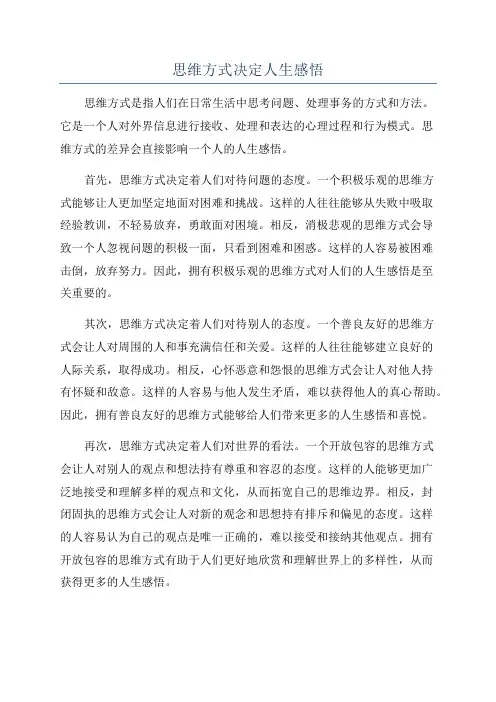 思维方式决定人生感悟

思维方式是指人们在日常生活中思考问题、处理事务的方式和方法。它是一个人对外界信息进行接收、处理和表达的心理过程和行为模式。思维方式的差异会直接影响一个人的人生感悟。

首先，思维方式决定着人们对待问题的态度。一个积极乐观的思维方式能够让人更加坚定地面对困难和挑战。这样的人往往能够从失败中吸取经验教训，不轻易放弃，勇敢面对困境。相反，消极悲观的思维方式会导致一个人忽视问题的积极一面，只看到困难和困惑。这样的人容易被困难击倒，放弃努力。因此，拥有积极乐观的思维方式对人们的人生感悟是至关重要的。

其次，思维方式决定着人们对待别人的态度。一个善良友好的思维方式会让人对周围的人和事充满信任和关爱。这样的人往往能够建立良好的人际关系，取得成功。相反，心怀恶意和怨恨的思维方式会让人对他人持有怀疑和敌意。这样的人容易与他人发生矛盾，难以获得他人的真心帮助。因此，拥有善良友好的思维方式能够给人们带来更多的人生感悟和喜悦。

再次，思维方式决定着人们对世界的看法。一个开放包容的思维方式会让人对别人的观点和想法持有尊重和容忍的态度。这样的人能够更加广泛地接受和理解多样的观点和文化，从而拓宽自己的思维边界。相反，封闭固执的思维方式会让人对新的观念和思想持有排斥和偏见的态度。这样的人容易认为自己的观点是唯一正确的，难以接受和接纳其他观点。拥有开放包容的思维方式有助于人们更好地欣赏和理解世界上的多样性，从而获得更多的人生感悟。